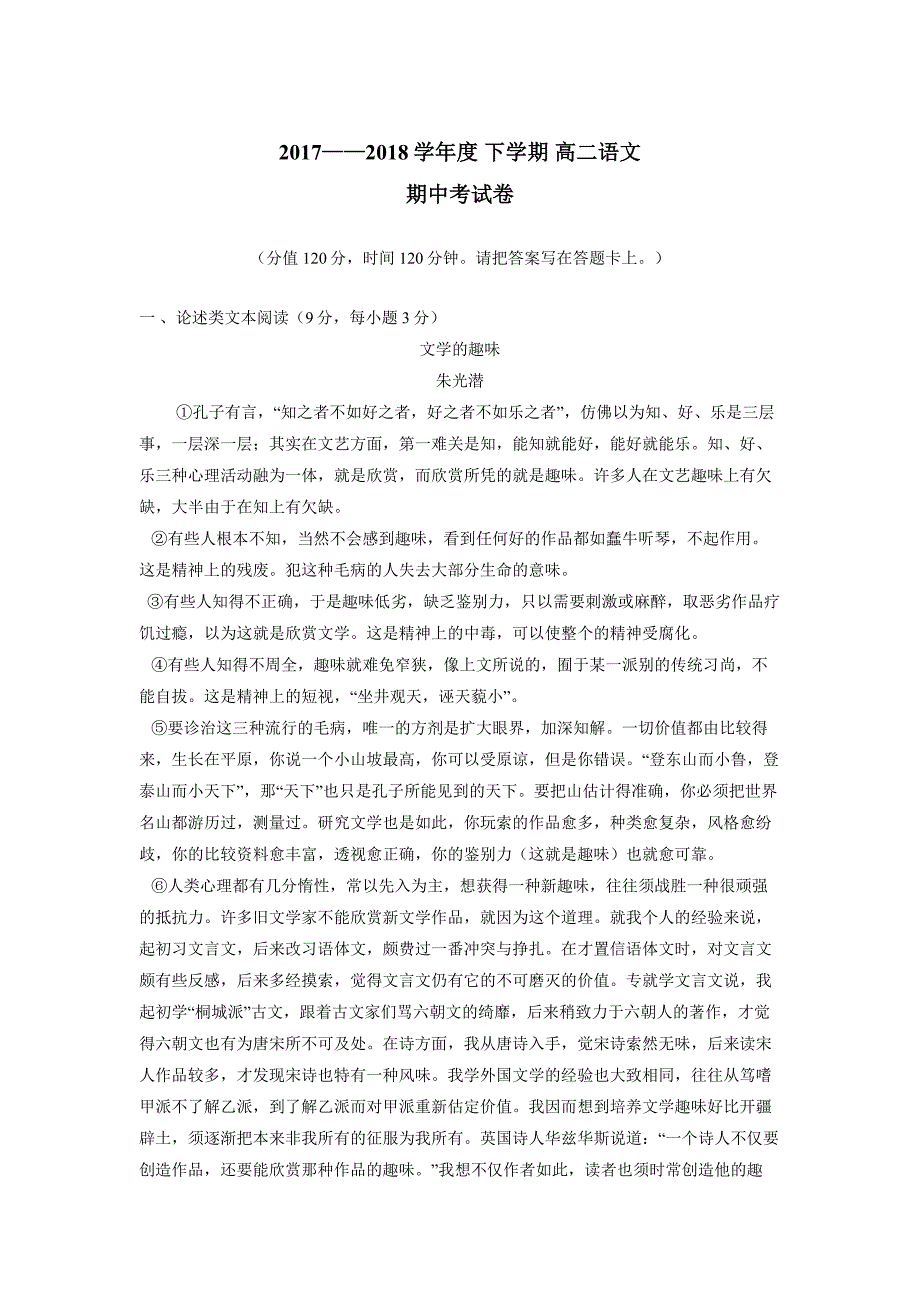 2017——2018 学年度 下学期 高二语文
期中考试卷

（分值 120 分，时间 120 分钟。请把答案写在答题卡上。）

一 、论述类文本阅读（9 分，每小题 3 分）

文学的趣味

朱光潜

①孔子有言，“知之者不如好之者，好之者不如乐之者”，仿佛以为知、好、乐是三层事，一层深一层；其实在文艺方面，第一难关是知，能知就能好，能好就能乐。知、好、乐三种心理活动融为一体，就是欣赏，而欣赏所凭的就是趣味。许多人在文艺趣味上有欠缺，大半由于在知上有欠缺。

②有些人根本不知，当然不会感到趣味，看到任何好的作品都如蠢牛听琴，不起作用。这是精神上的残废。犯这种毛病的人失去大部分生命的意味。

③有些人知得不正确，于是趣味低劣，缺乏鉴别力，只以需要刺激或麻醉，取恶劣作品疗饥过瘾，以为这就是欣赏文学。这是精神上的中毒，可以使整个的精神受腐化。

④有些人知得不周全，趣味就难免窄狭，像上文所说的，囿于某一派别的传统习尚，不能自拔。这是精神上的短视，“坐井观天，诬天藐小”。

⑤要诊治这三种流行的毛病，唯一的方剂是扩大眼界，加深知解。一切价值都由比较得来，生长在平原，你说一个小山坡最高，你可以受原谅，但是你错误。“登东山而小鲁，登泰山而小天下”，那“天下”也只是孔子所能见到的天下。要把山估计得准确，你必须把世界名山都游历过，测量过。研究文学也是如此，你玩索的作品愈多，种类愈复杂，风格愈纷歧，你的比较资料愈丰富，透视愈正确，你的鉴别力（这就是趣味）也就愈可靠。

⑥人类心理都有几分惰性，常以先入为主，想获得一种新趣味，往往须战胜一种很顽强的抵抗力。许多旧文学家不能欣赏新文学作品，就因为这个道理。就我个人的经验来说，起初习文言文，后来改习语体文，颇费过一番冲突与挣扎。在才置信语体文时，对文言文颇有些反感，后来多经摸索，觉得文言文仍有它的不可磨灭的价值。专就学文言文说，我起初学“桐城派”古文，跟着古文家们骂六朝文的绮靡，后来稍致力于六朝人的著作，才觉得六朝文也有为唐宋所不可及处。在诗方面，我从唐诗入手，觉宋诗索然无味，后来读宋人作品较多，才发现宋诗也特有一种风味。我学外国文学的经验也大致相同，往往从笃嗜甲派不了解乙派，到了解乙派而对甲派重新估定价值。我因而想到培养文学趣味好比开疆辟土，须逐渐把本来非我所有的征服为我所有。英国诗人华兹华斯说道：“一个诗人不仅要创造作品，还要能欣赏那种作品的趣味。”我想不仅作者如此，读者也须时常创造他的趣